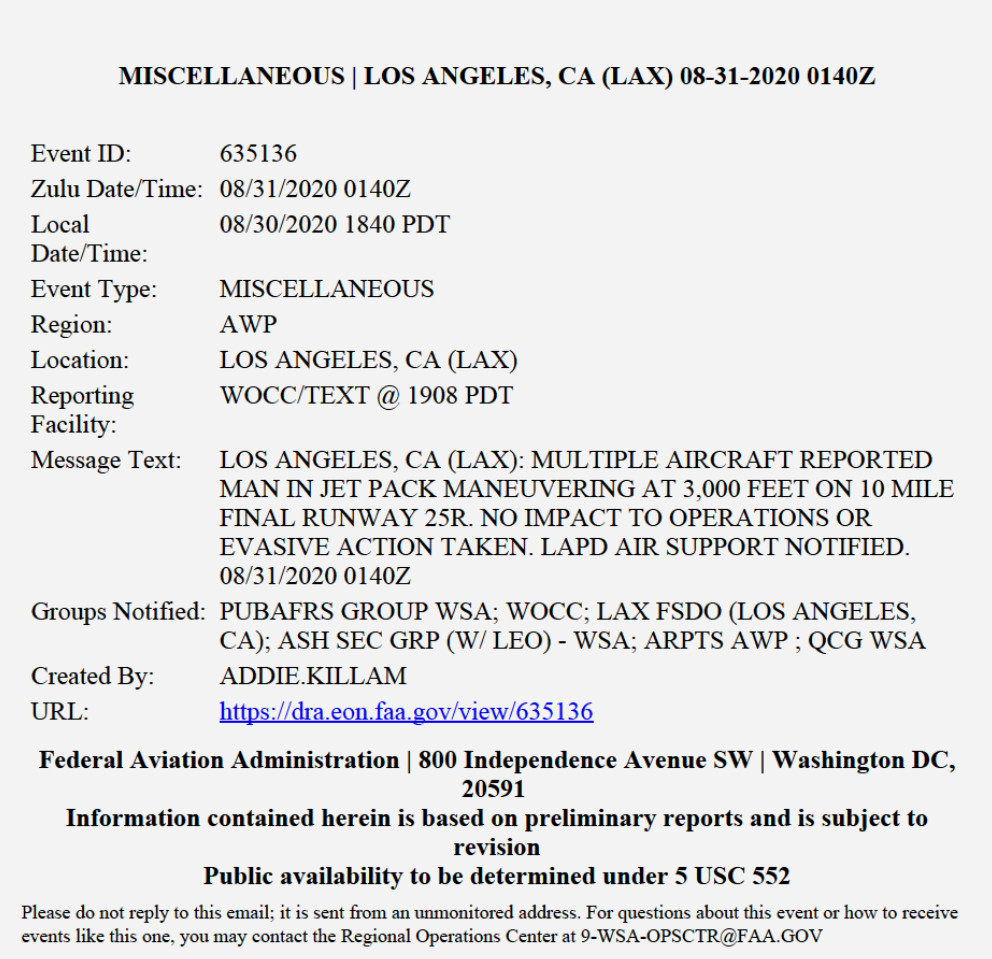 MISCELLANEOUS | LOS ANGELES, CA (LAX) 08-31-2020 0140Z

| | |
|---|---|
| Event ID: | 635136 |
| Zulu Date/Time: | 08/31/2020 0140Z |
| Local Date/Time: | 08/30/2020 1840 PDT |
| Event Type: | MISCELLANEOUS |
| Region: | AWP |
| Location: | LOS ANGELES, CA (LAX) |
| Reporting Facility: | WOCC/TEXT @ 1908 PDT |
| Message Text: | LOS ANGELES, CA (LAX): MULTIPLE AIRCRAFT REPORTED MAN IN JET PACK MANEUVERING AT 3,000 FEET ON 10 MILE FINAL RUNWAY 25R. NO IMPACT TO OPERATIONS OR EVASIVE ACTION TAKEN. LAPD AIR SUPPORT NOTIFIED. 08/31/2020 0140Z |
| Groups Notified: | PUBAFRS GROUP WSA; WOCC; LAX FSDO (LOS ANGELES, CA); ASH SEC GRP (W/ LEO) - WSA; ARPTS AWP ; QCG WSA |
| Created By: | ADDIE.KILLAM |
| URL: | https://dra.eon.faa.gov/view/635136 |

Federal Aviation Administration | 800 Independence Avenue SW | Washington DC, 20591
Information contained herein is based on preliminary reports and is subject to revision
Public availability to be determined under 5 USC 552

Please do not reply to this email; it is sent from an unmonitored address. For questions about this event or how to receive events like this one, you may contact the Regional Operations Center at 9-WSA-OPSCTR@FAA.GOV